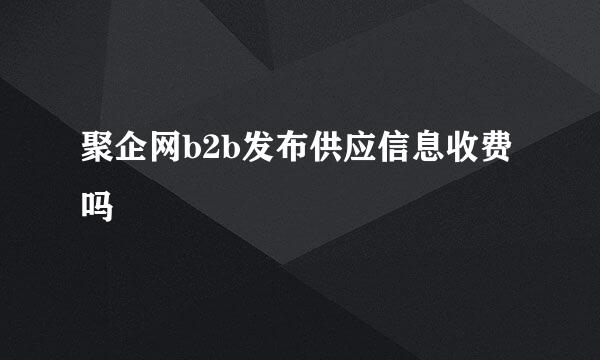 聚企网b2b发布供应信息收费吗